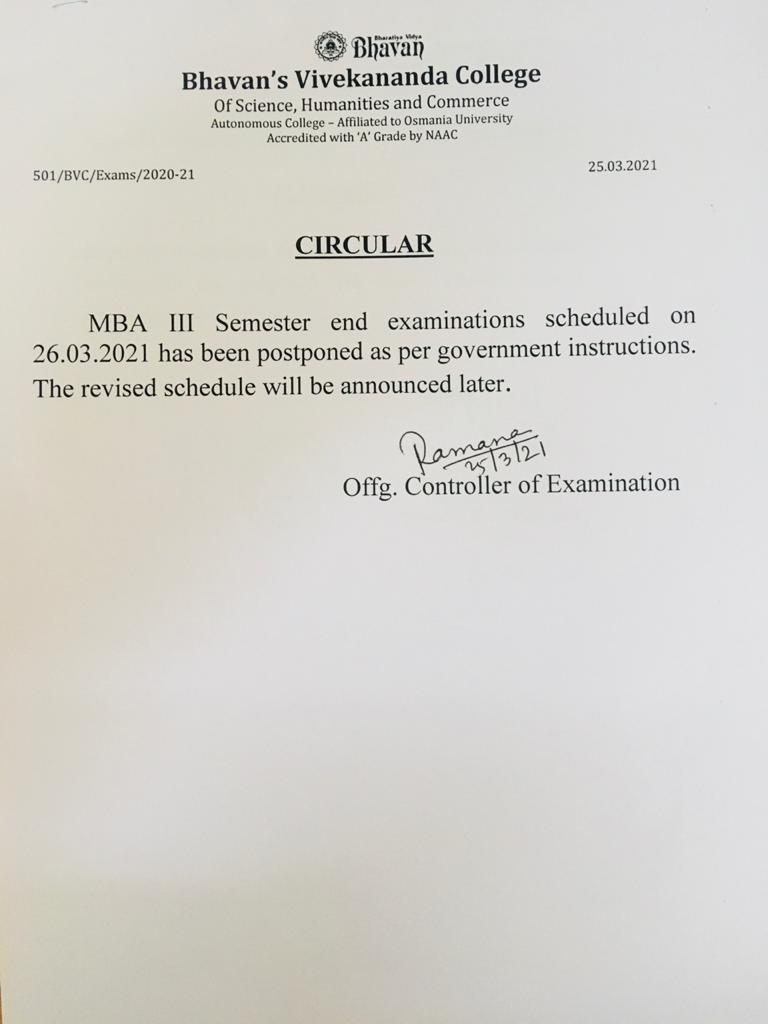 Bharatiya Vidya Bhavan

Bhavan's Vivekananda College
Of Science, Humanities and Commerce
Autonomous College – Affiliated to Osmania University
Accredited with 'A' Grade by NAAC

501/BVC/Exams/2020-21

25.03.2021

CIRCULAR

MBA III Semester end examinations scheduled on 26.03.2021 has been postponed as per government instructions. The revised schedule will be announced later.

Ramana 25/3/21
Offg. Controller of Examination